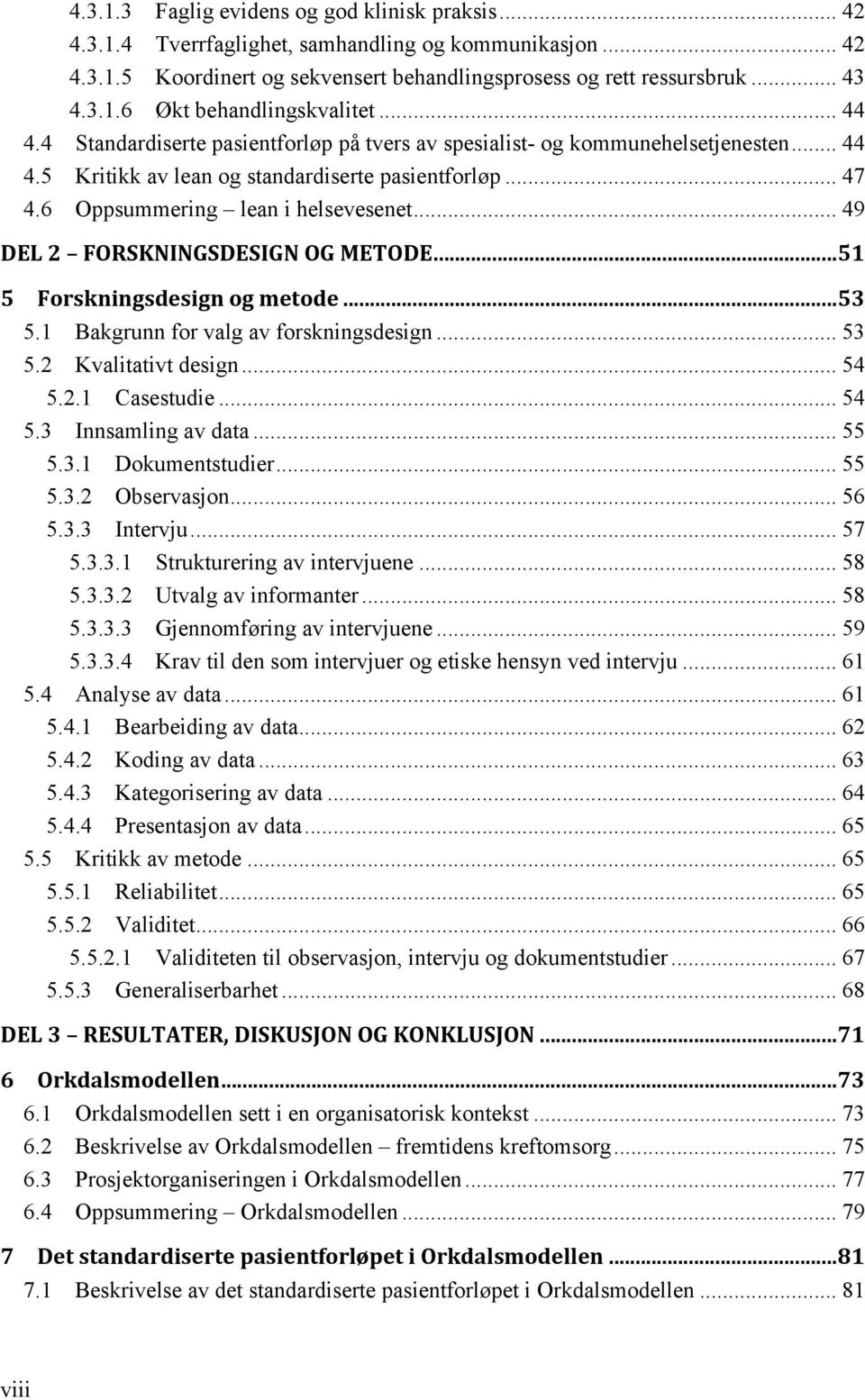 4.3.1.3 Faglig evidens og god klinisk praksis ... 42
4.3.1.4 Tverrfaglighet, samhandling og kommunikasjon ... 42
4.3.1.5 Koordinert og sekvensert behandlingsprosess og rett ressursbruk ... 43
4.3.1.6 Økt behandlingskvalitet ... 44
4.4 Standardiserte pasientforløp på tvers av spesialist- og kommunehelsetjenesten ... 44
4.5 Kritikk av lean og standardiserte pasientforløp ... 47
4.6 Oppsummering – lean i helsevesenet ... 49
DEL 2 – FORSKNINGSDESIGN OG METODE ... 51
5 Forskningsdesign og metode ... 53
5.1 Bakgrunn for valg av forskningsdesign ... 53
5.2 Kvalitativt design ... 54
5.2.1 Casestudie ... 54
5.3 Innsamling av data ... 55
5.3.1 Dokumentstudier ... 55
5.3.2 Observasjon ... 56
5.3.3 Intervju ... 57
5.3.3.1 Strukturering av intervjuene ... 58
5.3.3.2 Utvalg av informanter ... 58
5.3.3.3 Gjennomføring av intervjuene ... 59
5.3.3.4 Krav til den som intervjuer og etiske hensyn ved intervju ... 61
5.4 Analyse av data ... 61
5.4.1 Bearbeiding av data ... 62
5.4.2 Koding av data ... 63
5.4.3 Kategorisering av data ... 64
5.4.4 Presentasjon av data ... 65
5.5 Kritikk av metode ... 65
5.5.1 Reliabilitet ... 65
5.5.2 Validitet ... 66
5.5.2.1 Validiteten til observasjon, intervju og dokumentstudier ... 67
5.5.3 Generaliserbarhet ... 68
DEL 3 – RESULTATER, DISKUSJON OG KONKLUSJON ... 71
6 Orkdalsmodellen ... 73
6.1 Orkdalsmodellen sett i en organisatorisk kontekst ... 73
6.2 Beskrivelse av Orkdalsmodellen – fremtidens kreftomsorg ... 75
6.3 Prosjektorganiseringen i Orkdalsmodellen ... 77
6.4 Oppsummering – Orkdalsmodellen ... 79
7 Det standardiserte pasientforløpet i Orkdalsmodellen ... 81
7.1 Beskrivelse av det standardiserte pasientforløpet i Orkdalsmodellen ... 81

viii